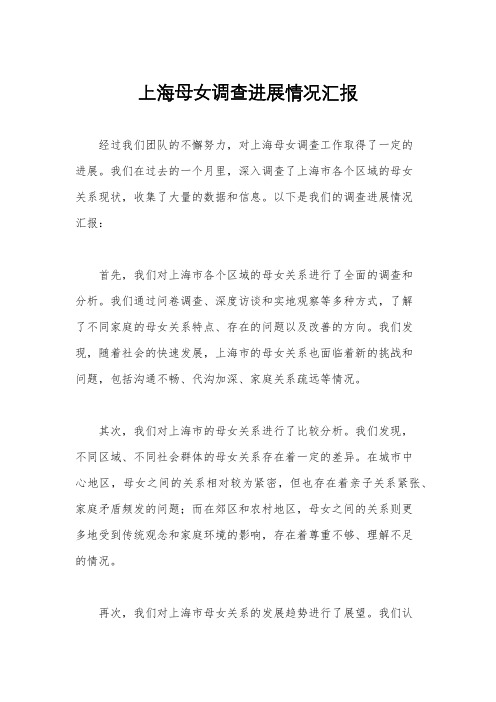 上海母女调查进展情况汇报

经过我们团队的不懈努力，对上海母女调查工作取得了一定的进展。我们在过去的一个月里，深入调查了上海市各个区域的母女关系现状，收集了大量的数据和信息。以下是我们的调查进展情况汇报：

首先，我们对上海市各个区域的母女关系进行了全面的调查和分析。我们通过问卷调查、深度访谈和实地观察等多种方式，了解了不同家庭的母女关系特点、存在的问题以及改善的方向。我们发现，随着社会的快速发展，上海市的母女关系也面临着新的挑战和问题，包括沟通不畅、代沟加深、家庭关系疏远等情况。

其次，我们对上海市的母女关系进行了比较分析。我们发现，不同区域、不同社会群体的母女关系存在着一定的差异。在城市中心地区，母女之间的关系相对较为紧密，但也存在着亲子关系紧张、家庭矛盾频发的问题；而在郊区和农村地区，母女之间的关系则更多地受到传统观念和家庭环境的影响，存在着尊重不够、理解不足的情况。

再次，我们对上海市母女关系的发展趋势进行了展望。我们认